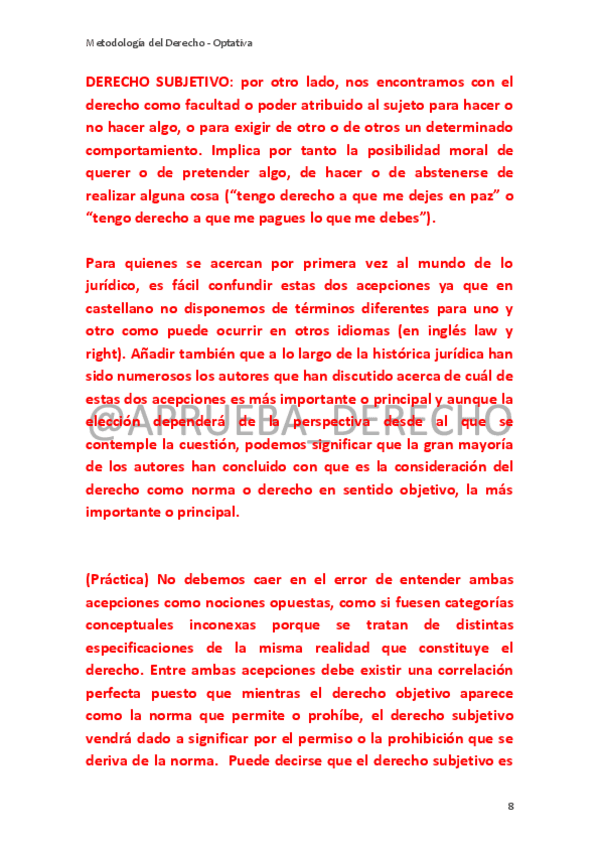 Metodología del Derecho - Optativa

DERECHO SUBJETIVO: por otro lado, nos encontramos con el derecho como facultad o poder atribuido al sujeto para hacer o no hacer algo, o para exigir de otro o de otros un determinado comportamiento. Implica por tanto la posibilidad moral de querer o de pretender algo, de hacer o de abstenerse de realizar alguna cosa ("tengo derecho a que me dejes en paz" o "tengo derecho a que me pagues lo que me debes").

Para quienes se acercan por primera vez al mundo de lo jurídico, es fácil confundir estas dos acepciones ya que en castellano no disponemos de términos diferentes para uno y otro como puede ocurrir en otros idiomas (en inglés law y right). Añadir también que a lo largo de la histórica jurídica han sido numerosos los autores que han discutido acerca de cuál de estas dos acepciones es más importante o principal y aunque la elección dependerá de la perspectiva desde al que se contemple la cuestión, podemos significar que la gran mayoría de los autores han concluido con que es la consideración del derecho como norma o derecho en sentido objetivo, la más importante o principal.

@APRUEBA_DERECHO

(Práctica) No debemos caer en el error de entender ambas acepciones como nociones opuestas, como si fuesen categorías conceptuales inconexas porque se tratan de distintas especificaciones de la misma realidad que constituye el derecho. Entre ambas acepciones debe existir una correlación perfecta puesto que mientras el derecho objetivo aparece como la norma que permite o prohíbe, el derecho subjetivo vendrá dado a significar por el permiso o la prohibición que se deriva de la norma. Puede decirse que el derecho subjetivo es

8